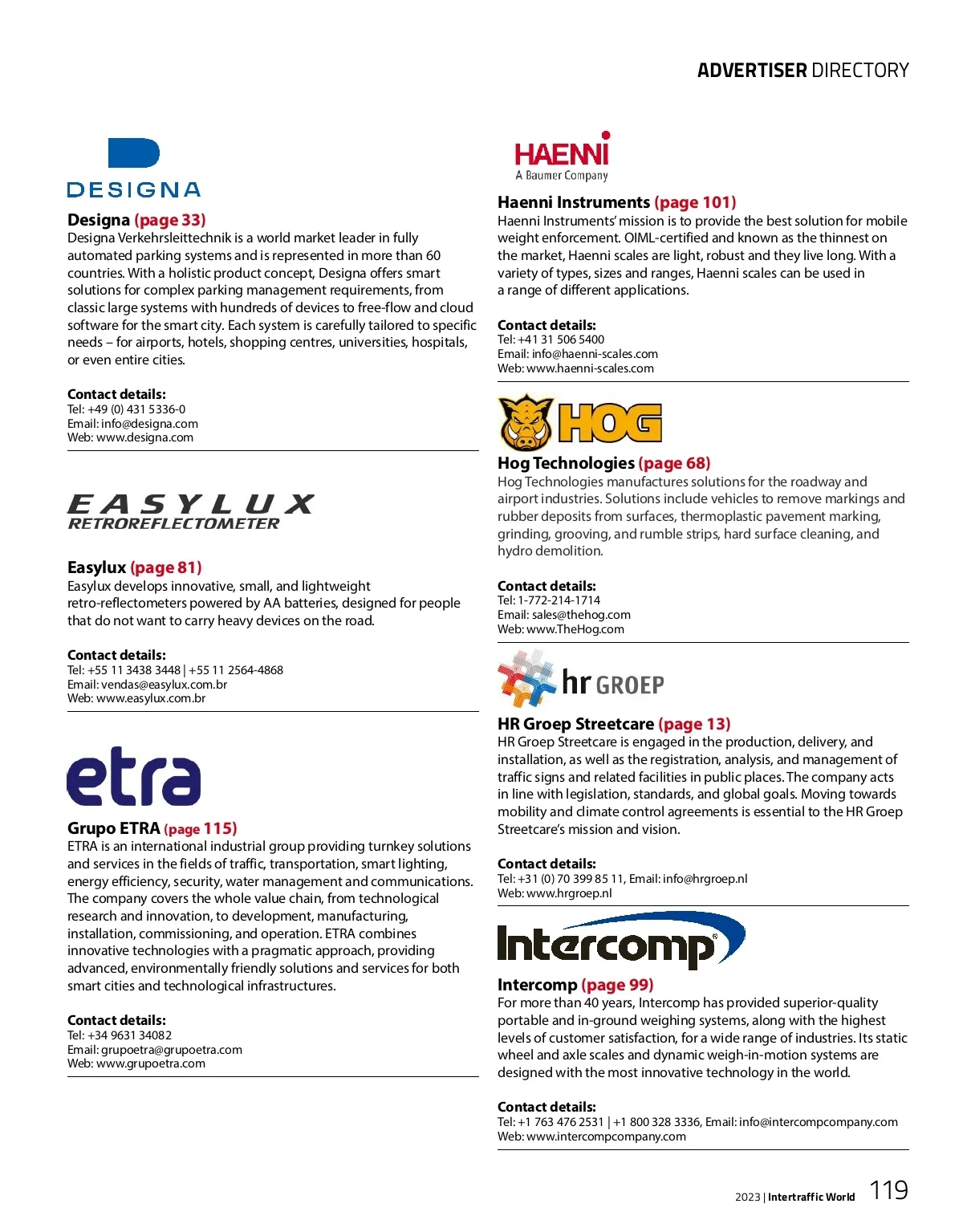 ADVERTISER DIRECTORY

DESIGNA

Designa (page 33)
Designa Verkehrsleittechnik is a world market leader in fully automated parking systems and is represented in more than 60 countries. With a holistic product concept, Designa offers smart solutions for complex parking management requirements, from classic large systems with hundreds of devices to free-flow and cloud software for the smart city. Each system is carefully tailored to specific needs – for airports, hotels, shopping centres, universities, hospitals, or even entire cities.

Contact details:
Tel: +49 (0) 431 5336-0
Email: info@designa.com
Web: www.designa.com

EASYLUX
RETROREFLECTOMETER

Easylux (page 81)
Easylux develops innovative, small, and lightweight retro-reflectometers powered by AA batteries, designed for people that do not want to carry heavy devices on the road.

Contact details:
Tel: +55 11 3438 3448 | +55 11 2564-4868
Email: vendas@easylux.com.br
Web: www.easylux.com.br

etra

Grupo ETRA (page 115)
ETRA is an international industrial group providing turnkey solutions and services in the fields of traffic, transportation, smart lighting, energy efficiency, security, water management and communications. The company covers the whole value chain, from technological research and innovation, to development, manufacturing, installation, commissioning, and operation. ETRA combines innovative technologies with a pragmatic approach, providing advanced, environmentally friendly solutions and services for both smart cities and technological infrastructures.

Contact details:
Tel: +34 9631 34082
Email: grupoetra@grupoetra.com
Web: www.grupoetra.com

HAENNI
A Baumer Company

Haenni Instruments (page 101)
Haenni Instruments' mission is to provide the best solution for mobile weight enforcement. OIML-certified and known as the thinnest on the market, Haenni scales are light, robust and they live long. With a variety of types, sizes and ranges, Haenni scales can be used in a range of different applications.

Contact details:
Tel: +41 31 506 5400
Email: info@haenni-scales.com
Web: www.haenni-scales.com

HOG

Hog Technologies (page 68)
Hog Technologies manufactures solutions for the roadway and airport industries. Solutions include vehicles to remove markings and rubber deposits from surfaces, thermoplastic pavement marking, grinding, grooving, and rumble strips, hard surface cleaning, and hydro demolition.

Contact details:
Tel: 1-772-214-1714
Email: sales@thehog.com
Web: www.TheHog.com

hr GROEP

HR Groep Streetcare (page 13)
HR Groep Streetcare is engaged in the production, delivery, and installation, as well as the registration, analysis, and management of traffic signs and related facilities in public places. The company acts in line with legislation, standards, and global goals. Moving towards mobility and climate control agreements is essential to the HR Groep Streetcare's mission and vision.

Contact details:
Tel: +31 (0) 70 399 85 11, Email: info@hrgroep.nl
Web: www.hrgroep.nl

Intercomp

Intercomp (page 99)
For more than 40 years, Intercomp has provided superior-quality portable and in-ground weighing systems, along with the highest levels of customer satisfaction, for a wide range of industries. Its static wheel and axle scales and dynamic weigh-in-motion systems are designed with the most innovative technology in the world.

Contact details:
Tel: +1 763 476 2531 | +1 800 328 3336, Email: info@intercompcompany.com
Web: www.intercompcompany.com

2023 | Intertraffic World 119